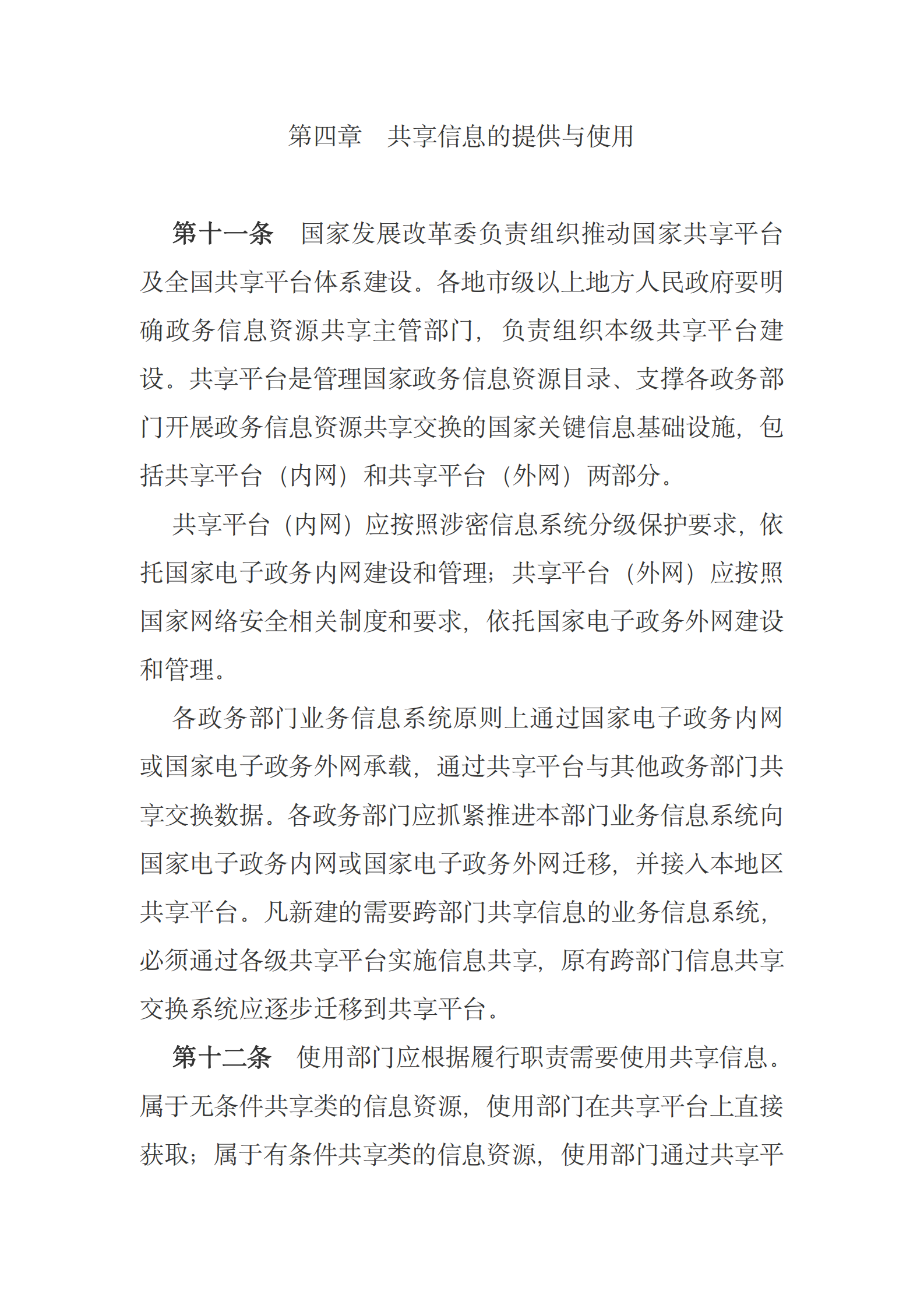 第四章　共享信息的提供与使用

第十一条　国家发展改革委负责组织推动国家共享平台及全国共享平台体系建设。各地市级以上地方人民政府要明确政务信息资源共享主管部门，负责组织本级共享平台建设。共享平台是管理国家政务信息资源目录、支撑各政务部门开展政务信息资源共享交换的国家关键信息基础设施，包括共享平台（内网）和共享平台（外网）两部分。

共享平台（内网）应按照涉密信息系统分级保护要求，依托国家电子政务内网建设和管理；共享平台（外网）应按照国家网络安全相关制度和要求，依托国家电子政务外网建设和管理。

各政务部门业务信息系统原则上通过国家电子政务内网或国家电子政务外网承载，通过共享平台与其他政务部门共享交换数据。各政务部门应抓紧推进本部门业务信息系统向国家电子政务内网或国家电子政务外网迁移，并接入本地区共享平台。凡新建的需要跨部门共享信息的业务信息系统，必须通过各级共享平台实施信息共享，原有跨部门信息共享交换系统应逐步迁移到共享平台。

第十二条　使用部门应根据履行职责需要使用共享信息。属于无条件共享类的信息资源，使用部门在共享平台上直接获取；属于有条件共享类的信息资源，使用部门通过共享平